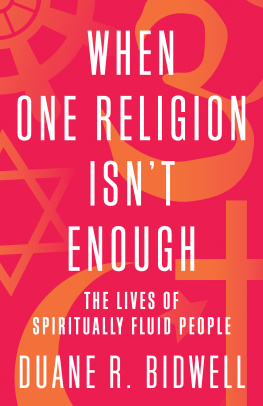 WHEN ONE RELIGION ISN'T ENOUGH

THE LIVES OF SPIRITUALLY FLUID PEOPLE

DUANE R. BIDWELL